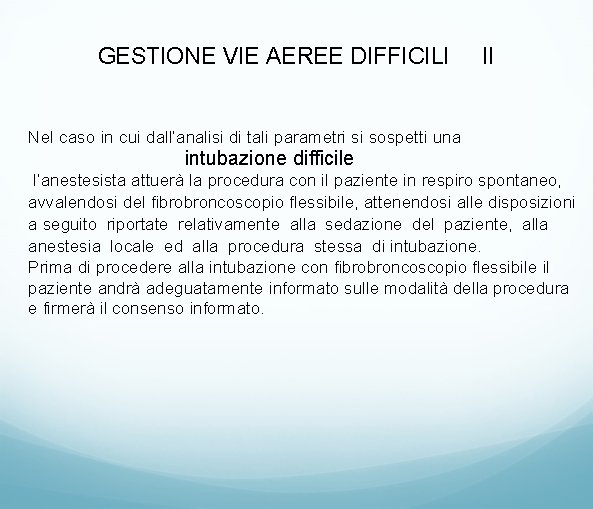 GESTIONE VIE AEREE DIFFICILI II

Nel caso in cui dall'analisi di tali parametri si sospetti una
intubazione difficile
l'anestesista attuerà la procedura con il paziente in respiro spontaneo, avvalendosi del fibrobroncoscopio flessibile, attenendosi alle disposizioni a seguito riportate relativamente alla sedazione del paziente, alla anestesia locale ed alla procedura stessa di intubazione.
Prima di procedere alla intubazione con fibrobroncoscopio flessibile il paziente andrà adeguatamente informato sulle modalità della procedura e firmerà il consenso informato.